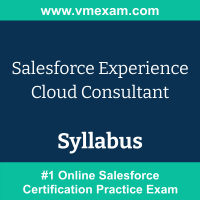 www.vmexam.com

Salesforce Experience Cloud Consultant

Syllabus

#1 Online Salesforce Certification Practice Exam